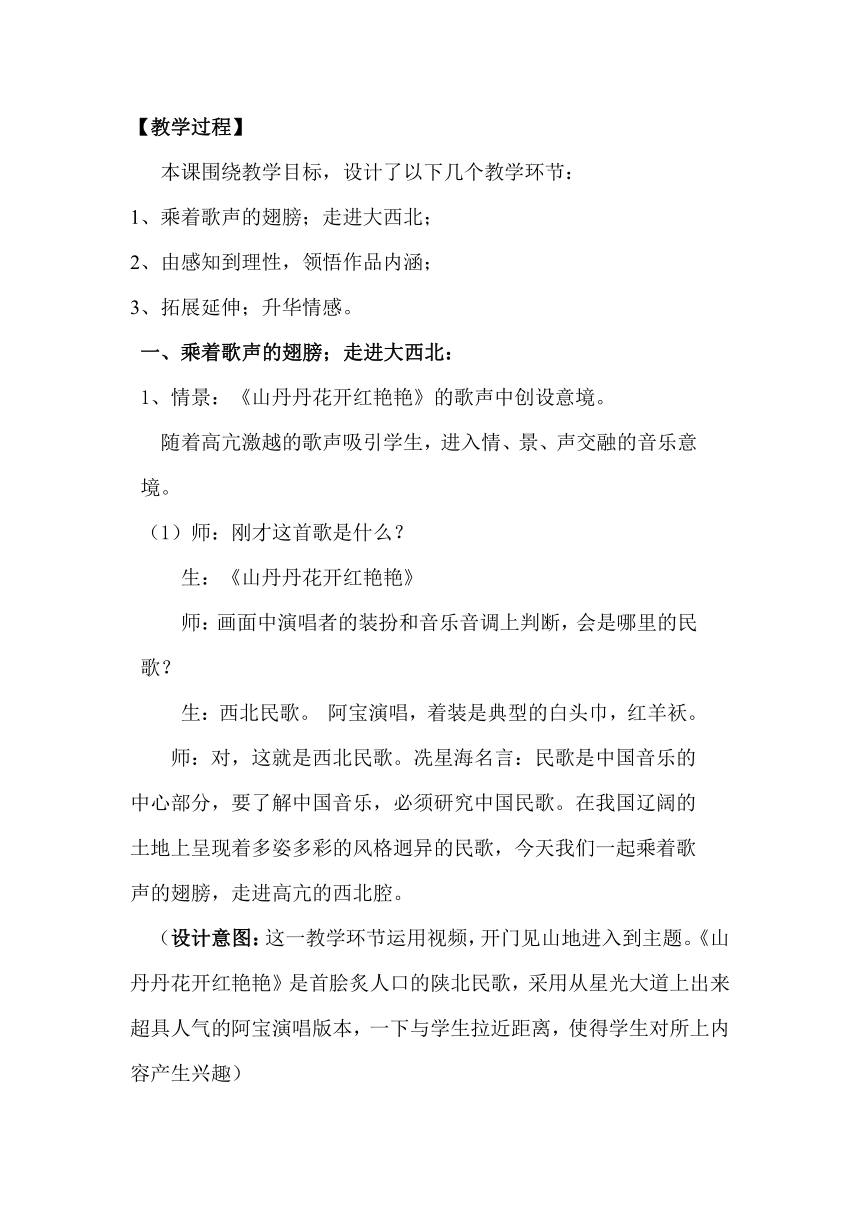 【教学过程】

本课围绕教学目标，设计了以下几个教学环节：

1、乘着歌声的翅膀；走进大西北；

2、由感知到理性，领悟作品内涵；

3、拓展延伸；升华情感。

一、乘着歌声的翅膀；走进大西北：

1、情景：《山丹丹花开红艳艳》的歌声中创设意境。

随着高亢激越的歌声吸引学生，进入情、景、声交融的音乐意境。

（1）师：刚才这首歌是什么？

生：《山丹丹花开红艳艳》

师：画面中演唱者的装扮和音乐音调上判断，会是哪里的民歌？

生：西北民歌。 阿宝演唱，着装是典型的白头巾，红羊袄。

师：对，这就是西北民歌。冼星海名言：民歌是中国音乐的中心部分，要了解中国音乐，必须研究中国民歌。在我国辽阔的土地上呈现着多姿多彩的风格迥异的民歌，今天我们一起乘着歌声的翅膀，走进高亢的西北腔。

（设计意图：这一教学环节运用视频，开门见山地进入到主题。《山丹丹花开红艳艳》是首脍炙人口的陕北民歌，采用从星光大道上出来超具人气的阿宝演唱版本，一下与学生拉近距离，使得学生对所上内容产生兴趣）